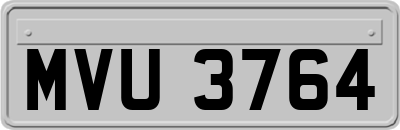 MVU 3764